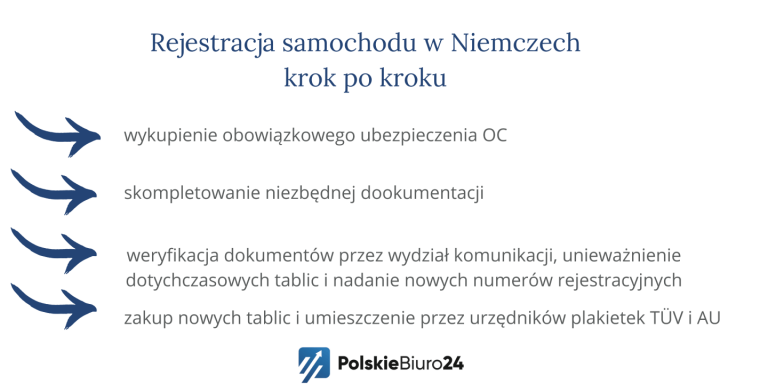 Rejestracja samochodu w Niemczech
krok po kroku

wykupienie obowiązkowego ubezpieczenia OC

skompletowanie niezbędnej dookumentacji

weryfikacja dokumentów przez wydział komunikacji, unieważnienie dotychczasowych tablic i nadanie nowych numerów rejestracyjnych

zakup nowych tablic i umieszczenie przez urzędników plakietek TÜV i AU

PolskieBiuro24